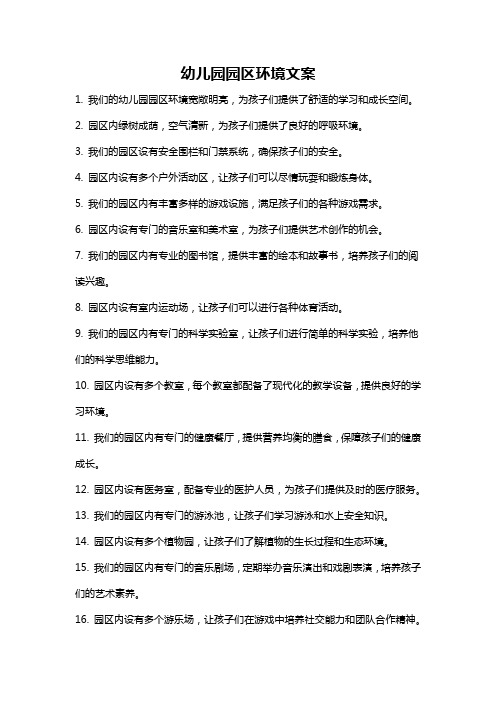 幼儿园园区环境文案

1. 我们的幼儿园园区环境宽敞明亮，为孩子们提供了舒适的学习和成长空间。

2. 园区内绿树成荫，空气清新，为孩子们提供了良好的呼吸环境。

3. 我们的园区设有安全围栏和门禁系统，确保孩子们的安全。

4. 园区内设有多个户外活动区，让孩子们可以尽情玩耍和锻炼身体。

5. 我们的园区内有丰富多样的游戏设施，满足孩子们的各种游戏需求。

6. 园区内设有专门的音乐室和美术室，为孩子们提供艺术创作的机会。

7. 我们的园区内有专业的图书馆，提供丰富的绘本和故事书，培养孩子们的阅读兴趣。

8. 园区内设有室内运动场，让孩子们可以进行各种体育活动。

9. 我们的园区内有专门的科学实验室，让孩子们进行简单的科学实验，培养他们的科学思维能力。

10. 园区内设有多个教室，每个教室都配备了现代化的教学设备，提供良好的学习环境。

11. 我们的园区内有专门的健康餐厅，提供营养均衡的膳食，保障孩子们的健康成长。

12. 园区内设有医务室，配备专业的医护人员，为孩子们提供及时的医疗服务。

13. 我们的园区内有专门的游泳池，让孩子们学习游泳和水上安全知识。

14. 园区内设有多个植物园，让孩子们了解植物的生长过程和生态环境。

15. 我们的园区内有专门的音乐剧场，定期举办音乐演出和戏剧表演，培养孩子们的艺术素养。

16. 园区内设有多个游乐场，让孩子们在游戏中培养社交能力和团队合作精神。